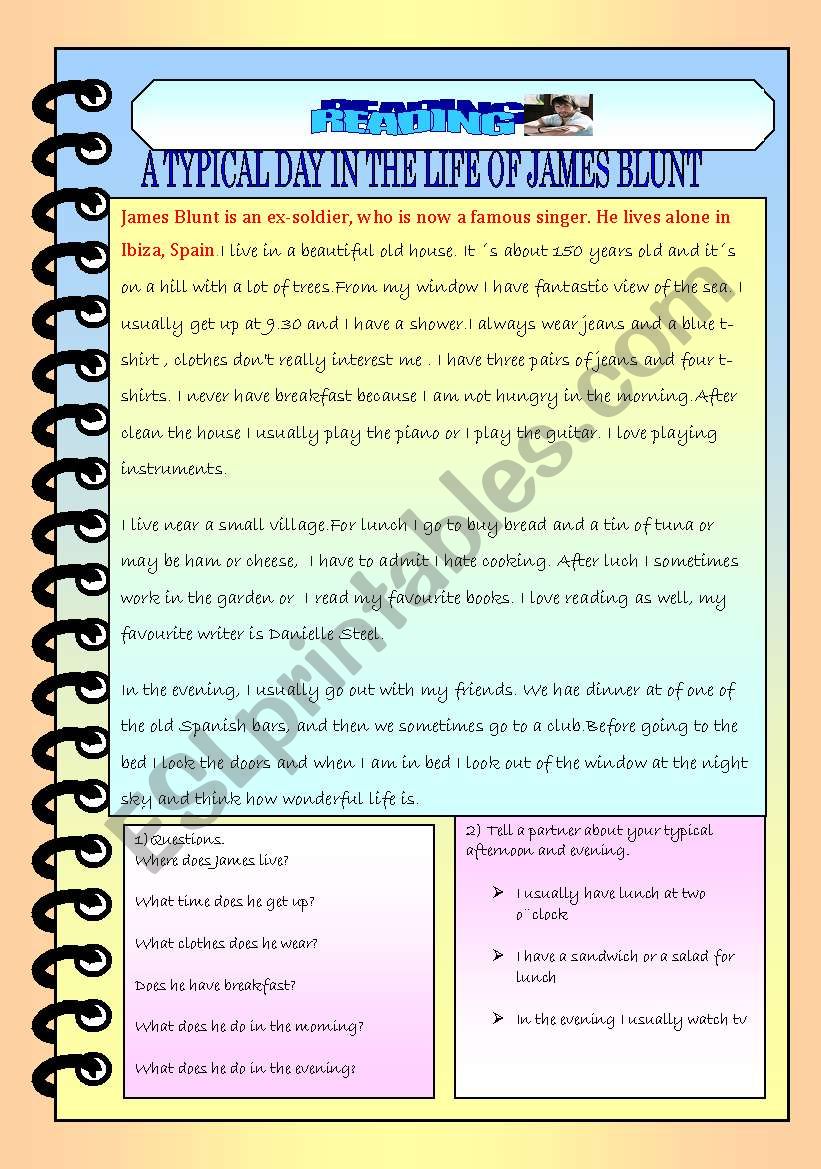 READING

A TYPICAL DAY IN THE LIFE OF JAMES BLUNT

James Blunt is an ex-soldier, who is now a famous singer. He lives alone in Ibiza, Spain I live in a beautiful old house. It´s about 150 years old and it´s on a hill with a lot of trees.From my window I have fantastic view of the sea. I usually get up at 9.30 and I have a shower.I always wear jeans and a blue t-shirt , clothes don't really interest me . I have three pairs of jeans and four t-shirts. I never have breakfast because I am not hungry in the morning.After clean the house I usually play the piano or I play the guitar. I love playing instruments.

I live near a small village.For lunch I go to buy bread and a tin of tuna or may be ham or cheese, I have to admit I hate cooking. After luch I sometimes work in the garden or I read my favourite books. I love reading as well, my favourite writer is Danielle Steel.

In the evening, I usually go out with my friends. We hae dinner at of one of the old Spanish bars, and then we sometimes go to a club.Before going to the bed I lock the doors and when I am in bed I look out of the window at the night sky and think how wonderful life is.

1) Questions.
Where does James live?

What time does he get up?

What clothes does he wear?

Does he have breakfast?

What does he do in the morning?

What does he do in the evening?

2) Tell a partner about your typical afternoon and evening.

➢ I usually have lunch at two o´´clock

➢ I have a sandwich or a salad for lunch

➢ In the evening I usually watch tv

ESLprintables.com